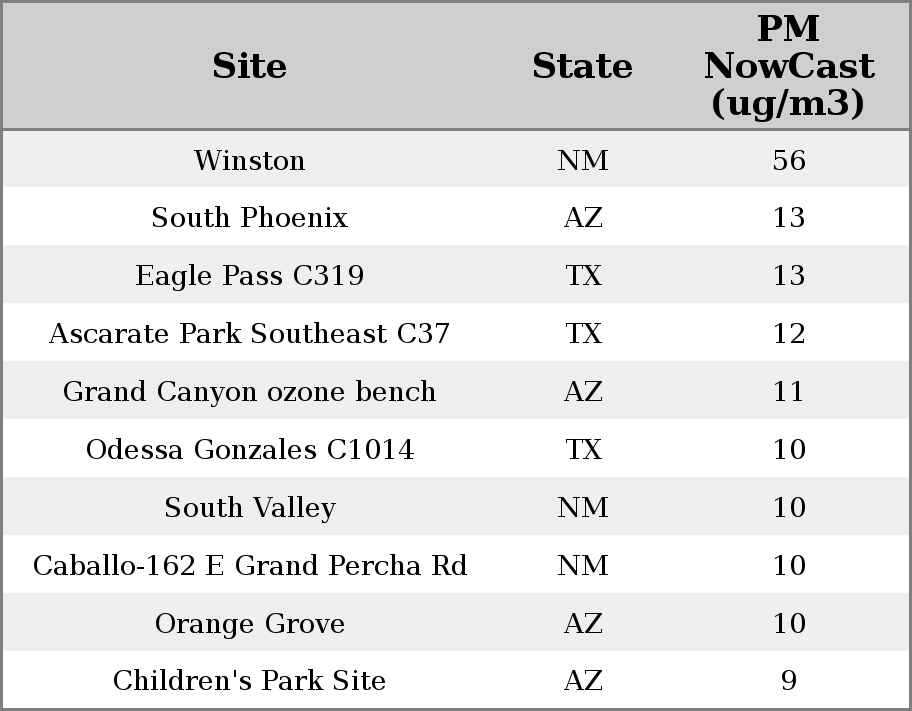 | Site | State | PM NowCast (ug/m3) |
|---|---|---|
| Winston | NM | 56 |
| South Phoenix | AZ | 13 |
| Eagle Pass C319 | TX | 13 |
| Ascarate Park Southeast C37 | TX | 12 |
| Grand Canyon ozone bench | AZ | 11 |
| Odessa Gonzales C1014 | TX | 10 |
| South Valley | NM | 10 |
| Caballo-162 E Grand Percha Rd | NM | 10 |
| Orange Grove | AZ | 10 |
| Children's Park Site | AZ | 9 |